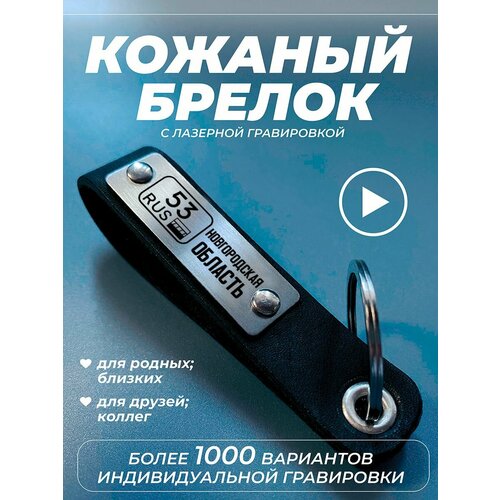 КОЖАНЫЙ БРЕЛОК

С ЛАЗЕРНОЙ ГРАВИРОВКОЙ

53
RUS

НОВГОРОДСКАЯ
ОБЛАСТЬ

для родных; близких

для друзей; коллег

БОЛЕЕ 1000 ВАРИАНТОВ ИНДИВИДУАЛЬНОЙ ГРАВИРОВКИ